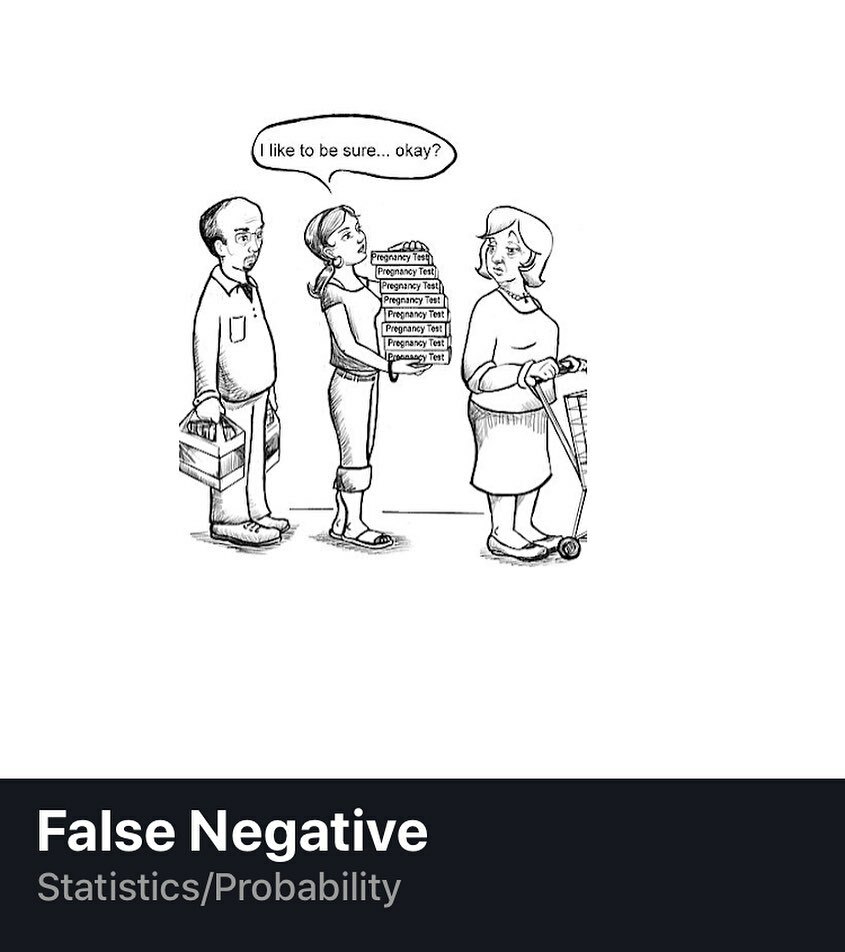 I like to be sure... okay?

Pregnancy Test
Pregnancy Test
Pregnancy Test
Pregnancy Test
Pregnancy Test
Pregnancy Test
Pregnancy Test
Pregnancy Test

False Negative
Statistics/Probability